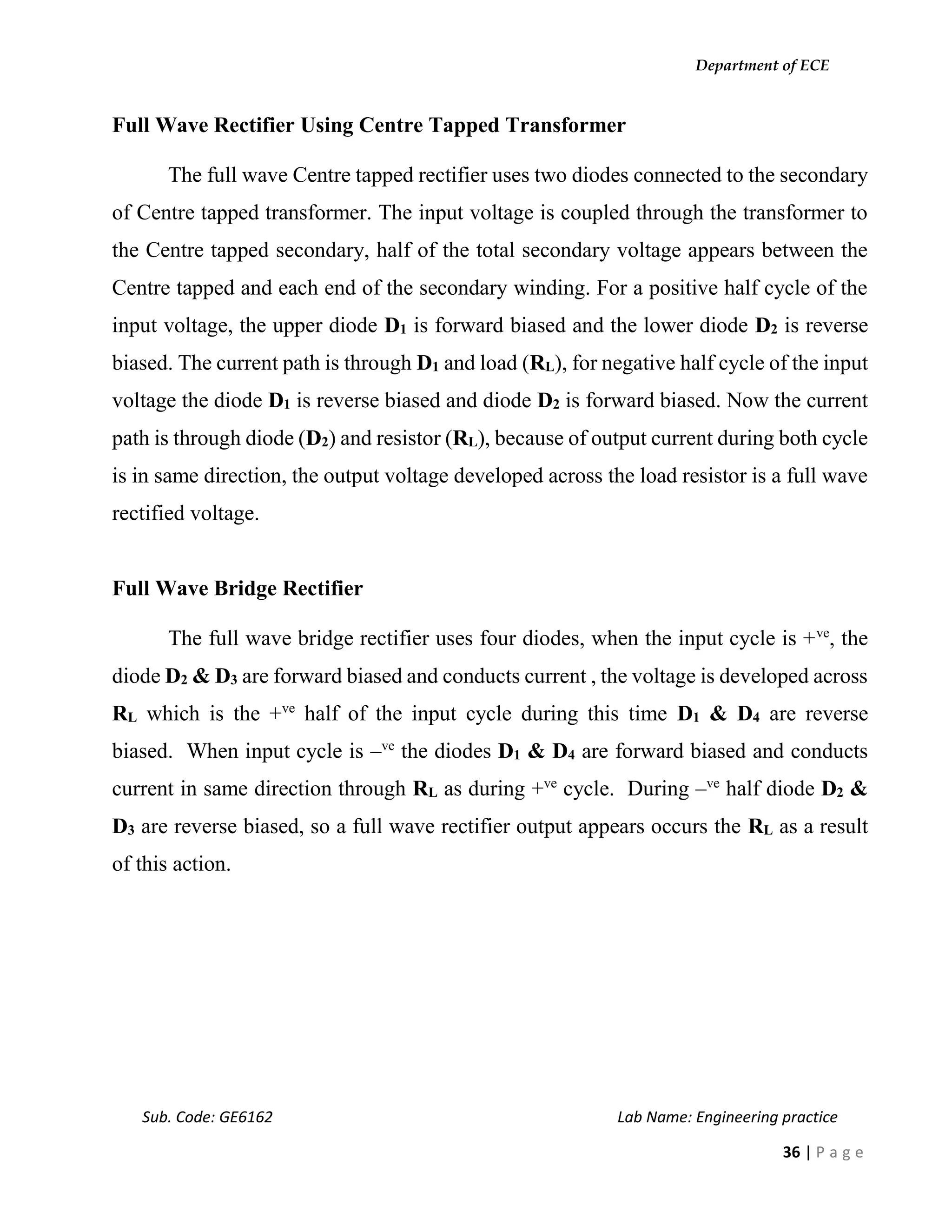 Department of ECE

Full Wave Rectifier Using Centre Tapped Transformer

The full wave Centre tapped rectifier uses two diodes connected to the secondary of Centre tapped transformer. The input voltage is coupled through the transformer to the Centre tapped secondary, half of the total secondary voltage appears between the Centre tapped and each end of the secondary winding. For a positive half cycle of the input voltage, the upper diode $D_1$ is forward biased and the lower diode $D_2$ is reverse biased. The current path is through $D_1$ and load ($R_L$), for negative half cycle of the input voltage the diode $D_1$ is reverse biased and diode $D_2$ is forward biased. Now the current path is through diode ($D_2$) and resistor ($R_L$), because of output current during both cycle is in same direction, the output voltage developed across the load resistor is a full wave rectified voltage.

Full Wave Bridge Rectifier

The full wave bridge rectifier uses four diodes, when the input cycle is $+^{ve}$, the diode $D_2$ & $D_3$ are forward biased and conducts current , the voltage is developed across $R_L$ which is the $+^{ve}$ half of the input cycle during this time $D_1$ & $D_4$ are reverse biased. When input cycle is $-^{ve}$ the diodes $D_1$ & $D_4$ are forward biased and conducts current in same direction through $R_L$ as during $+^{ve}$ cycle. During $-^{ve}$ half diode $D_2$ & $D_3$ are reverse biased, so a full wave rectifier output appears occurs the $R_L$ as a result of this action.

Sub. Code: GE6162

Lab Name: Engineering practice

36 | P a g e